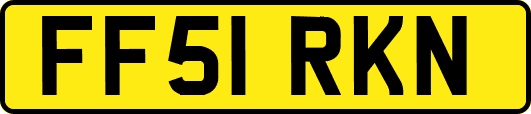 FF51 RKN